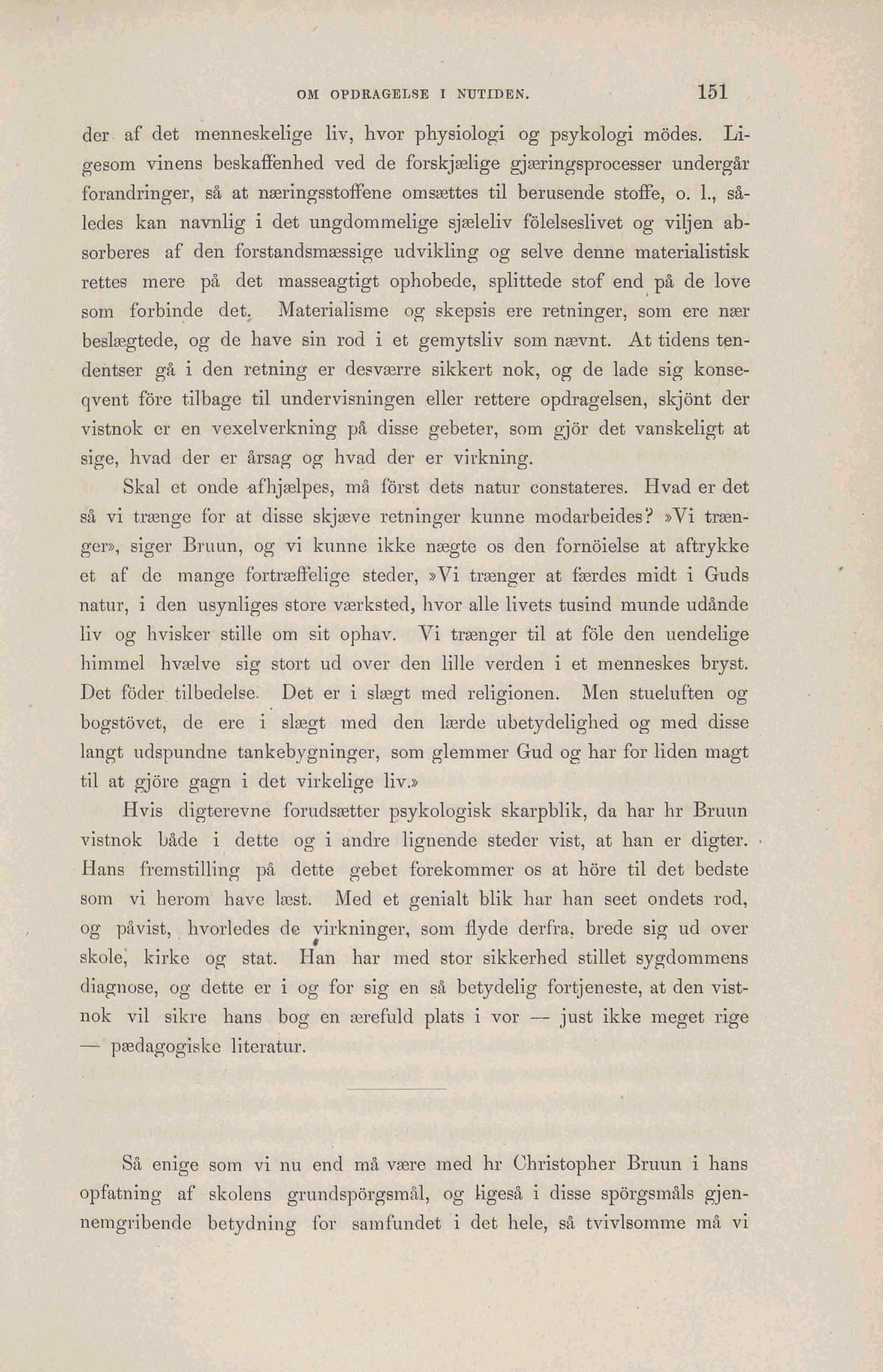 OM OPDRAGELSE I NUTIDEN. 151

der af det menneskelige liv, hvor physiologi og psykologi mödes. Ligesom vinens beskaffenhed ved de forskjælige gjæringsprocesser undergår forandringer, så at næringsstoffene omsættes til berusende stoffe, o. l., således kan navnlig i det ungdommelige sjæleliv fölelseslivet og viljen absorberes af den forstandsmæssige udvikling og selve denne materialistisk rettes mere på det masseagtigt ophobede, splittede stof end på de love som forbinde det. Materialisme og skepsis ere retninger, som ere nær beslægtede, og de have sin rod i et gemytsliv som nævnt. At tidens tendentser gå i den retning er desværre sikkert nok, og de lade sig konseqvent före tilbage til undervisningen eller rettere opdragelsen, skjönt der vistnok er en vexelverkning på disse gebeter, som gjör det vanskeligt at sige, hvad der er årsag og hvad der er virkning.

Skal et onde afhjælpes, må först dets natur constateres. Hvad er det så vi trænge for at disse skjæve retninger kunne modarbeides? »Vi trænger», siger Bruun, og vi kunne ikke nægte os den fornöielse at aftrykke et af de mange fortræffelige steder, »Vi trænger at færdes midt i Guds natur, i den usynliges store værksted, hvor alle livets tusind munde udånde liv og hvisker stille om sit ophav. Vi trænger til at föle den uendelige himmel hvælve sig stort ud over den lille verden i et menneskes bryst. Det föder tilbedelse. Det er i slægt med religionen. Men stueluften og bogstövet, de ere i slægt med den lærde ubetydelighed og med disse langt udspundne tankebygninger, som glemmer Gud og har for liden magt til at gjöre gagn i det virkelige liv.»

Hvis digterevne forudsætter psykologisk skarpblik, da har hr Bruun vistnok både i dette og i andre lignende steder vist, at han er digter. Hans fremstilling på dette gebet forekommer os at höre til det bedste som vi herom have læst. Med et genialt blik har han seet ondets rod, og påvist, hvorledes de virkninger, som flyde derfra, brede sig ud over skole, kirke og stat. Han har med stor sikkerhed stillet sygdommens diagnose, og dette er i og for sig en så betydelig fortjeneste, at den vistnok vil sikre hans bog en ærefuld plats i vor — just ikke meget rige — pædagogiske literatur.

Så enige som vi nu end må være med hr Christopher Bruun i hans opfatning af skolens grundspörgsmål, og ligeså i disse spörgsmåls gjennemgribende betydning for samfundet i det hele, så tvivlsomme må vi